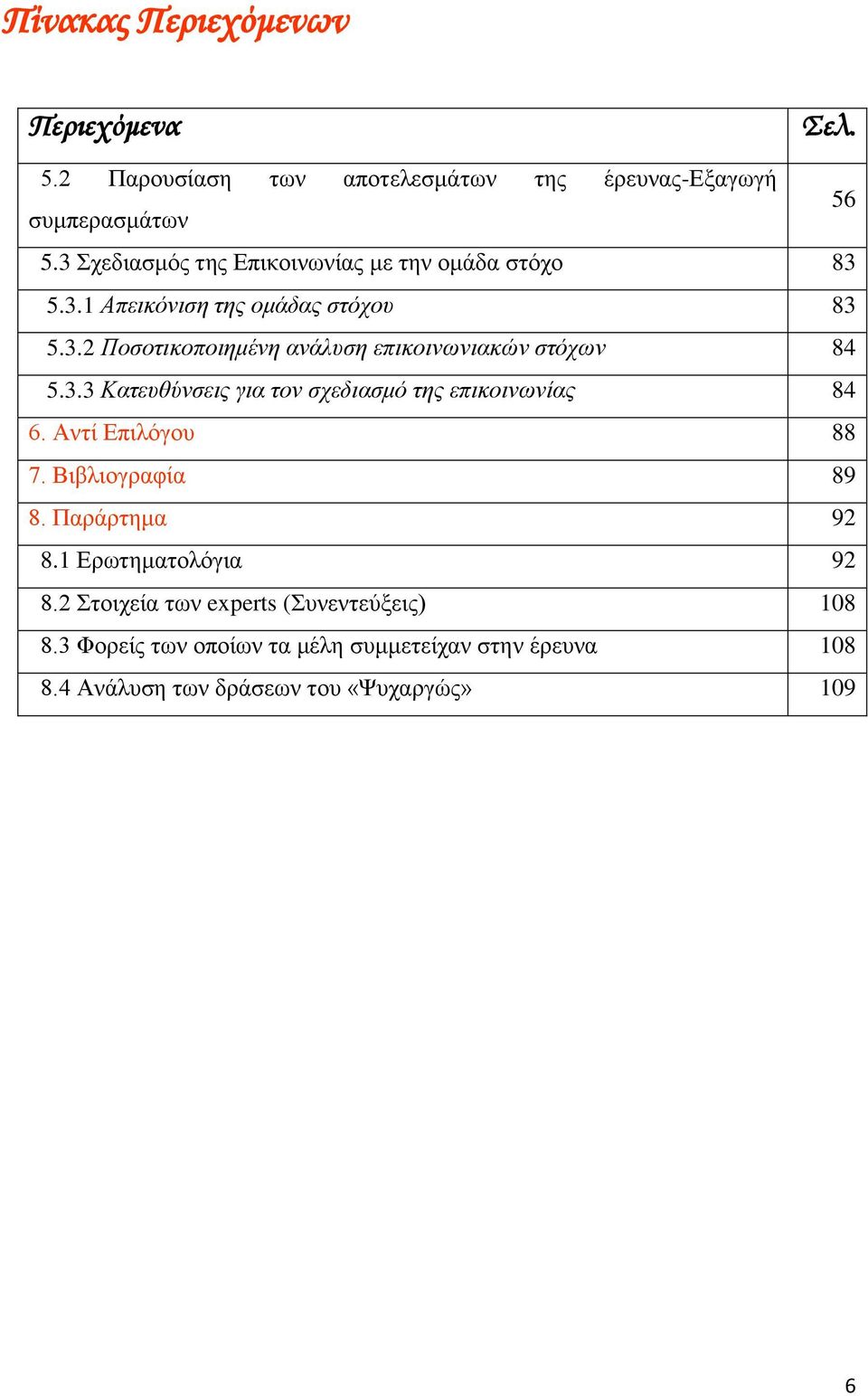 Πίνακας Περιεχόμενων

| Περιεχόμενα | Σελ. |
|---|---|
| 5.2 Παρουσίαση των αποτελεσμάτων της έρευνας-Εξαγωγή συμπερασμάτων | 56 |
| 5.3 Σχεδιασμός της Επικοινωνίας με την ομάδα στόχο | 83 |
| 5.3.1 Απεικόνιση της ομάδας στόχου | 83 |
| 5.3.2 Ποσοτικοποιημένη ανάλυση επικοινωνιακών στόχων | 84 |
| 5.3.3 Κατευθύνσεις για τον σχεδιασμό της επικοινωνίας | 84 |
| 6. Αντί Επιλόγου | 88 |
| 7. Βιβλιογραφία | 89 |
| 8. Παράρτημα | 92 |
| 8.1 Ερωτηματολόγια | 92 |
| 8.2 Στοιχεία των experts (Συνεντεύξεις) | 108 |
| 8.3 Φορείς των οποίων τα μέλη συμμετείχαν στην έρευνα | 108 |
| 8.4 Ανάλυση των δράσεων του «Ψυχαργώς» | 109 |

6